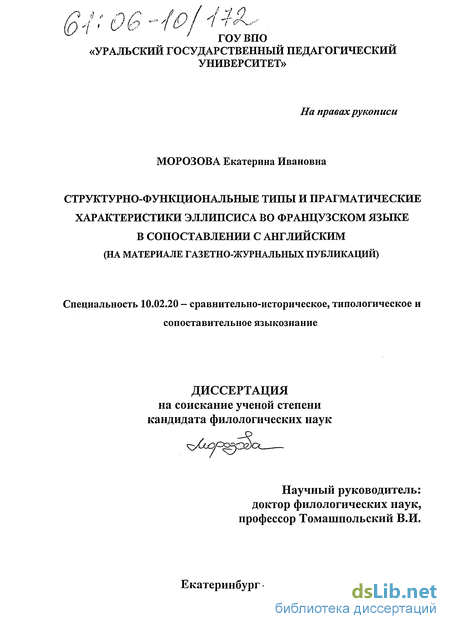 61:06-10/172

ГОУ ВПО
«УРАЛЬСКИЙ ГОСУДАРСТВЕННЫЙ ПЕДАГОГИЧЕСКИЙ УНИВЕРСИТЕТ»

На правах рукописи

МОРОЗОВА Екатерина Ивановна

СТРУКТУРНО-ФУНКЦИОНАЛЬНЫЕ ТИПЫ И ПРАГМАТИЧЕСКИЕ ХАРАКТЕРИСТИКИ ЭЛЛИПСИСА ВО ФРАНЦУЗСКОМ ЯЗЫКЕ В СОПОСТАВЛЕНИИ С АНГЛИЙСКИМ
(НА МАТЕРИАЛЕ ГАЗЕТНО-ЖУРНАЛЬНЫХ ПУБЛИКАЦИЙ)

Специальность 10.02.20 – сравнительно-историческое, типологическое и сопоставительное языкознание

ДИССЕРТАЦИЯ
на соискание ученой степени
кандидата филологических наук

Морозова

Научный руководитель:
доктор филологических наук,
профессор Томашпольский В.И.

Екатеринбург

dsLib.net
библиотека диссертаций